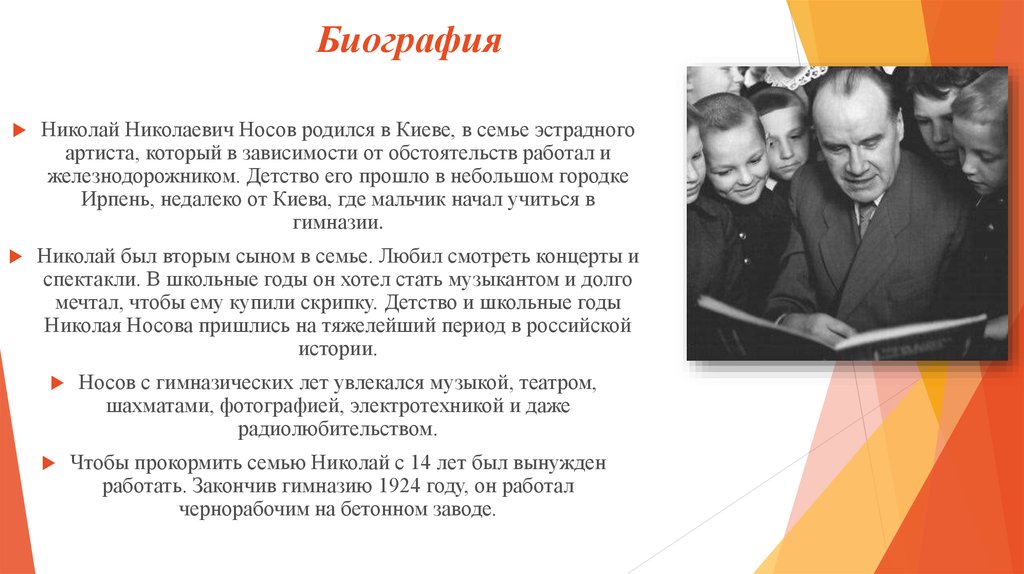 Биография

Николай Николаевич Носов родился в Киеве, в семье эстрадного артиста, который в зависимости от обстоятельств работал и железнодорожником. Детство его прошло в небольшом городке Ирпень, недалеко от Киева, где мальчик начал учиться в гимназии.

Николай был вторым сыном в семье. Любил смотреть концерты и спектакли. В школьные годы он хотел стать музыкантом и долго мечтал, чтобы ему купили скрипку. Детство и школьные годы Николая Носова пришлись на тяжелейший период в российской истории.

Носов с гимназических лет увлекался музыкой, театром, шахматами, фотографией, электротехникой и даже радиолюбительством.

Чтобы прокормить семью Николай с 14 лет был вынужден работать. Закончив гимназию 1924 году, он работал чернорабочим на бетонном заводе.